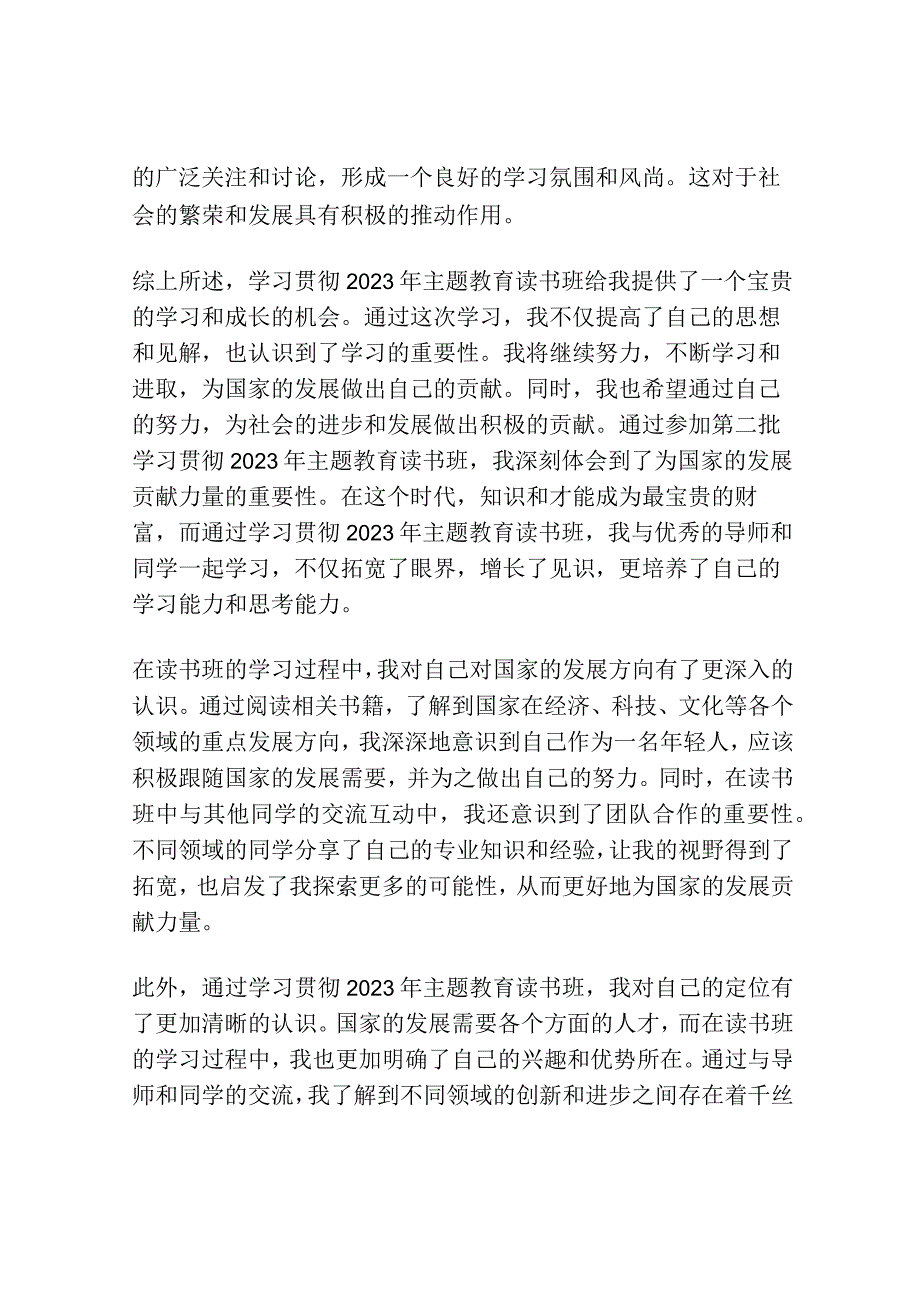 的广泛关注和讨论，形成一个良好的学习氛围和风尚。这对于社会的繁荣和发展具有积极的推动作用。

综上所述，学习贯彻2023年主题教育读书班给我提供了一个宝贵的学习和成长的机会。通过这次学习，我不仅提高了自己的思想和见解，也认识到了学习的重要性。我将继续努力，不断学习和进取，为国家的发展做出自己的贡献。同时，我也希望通过自己的努力，为社会的进步和发展做出积极的贡献。通过参加第二批学习贯彻2023年主题教育读书班，我深刻体会到了为国家的发展贡献力量的重要性。在这个时代，知识和才能成为最宝贵的财富，而通过学习贯彻2023年主题教育读书班，我与优秀的导师和同学一起学习，不仅拓宽了眼界，增长了见识，更培养了自己的学习能力和思考能力。

在读书班的学习过程中，我对自己对国家的发展方向有了更深入的认识。通过阅读相关书籍，了解到国家在经济、科技、文化等各个领域的重点发展方向，我深深地意识到自己作为一名年轻人，应该积极跟随国家的发展需要，并为之做出自己的努力。同时，在读书班中与其他同学的交流互动中，我还意识到了团队合作的重要性。不同领域的同学分享了自己的专业知识和经验，让我的视野得到了拓宽，也启发了我探索更多的可能性，从而更好地为国家的发展贡献力量。

此外，通过学习贯彻2023年主题教育读书班，我对自己的定位有了更加清晰的认识。国家的发展需要各个方面的人才，而在读书班的学习过程中，我也更加明确了自己的兴趣和优势所在。通过与导师和同学的交流，我了解到不同领域的创新和进步之间存在着千丝